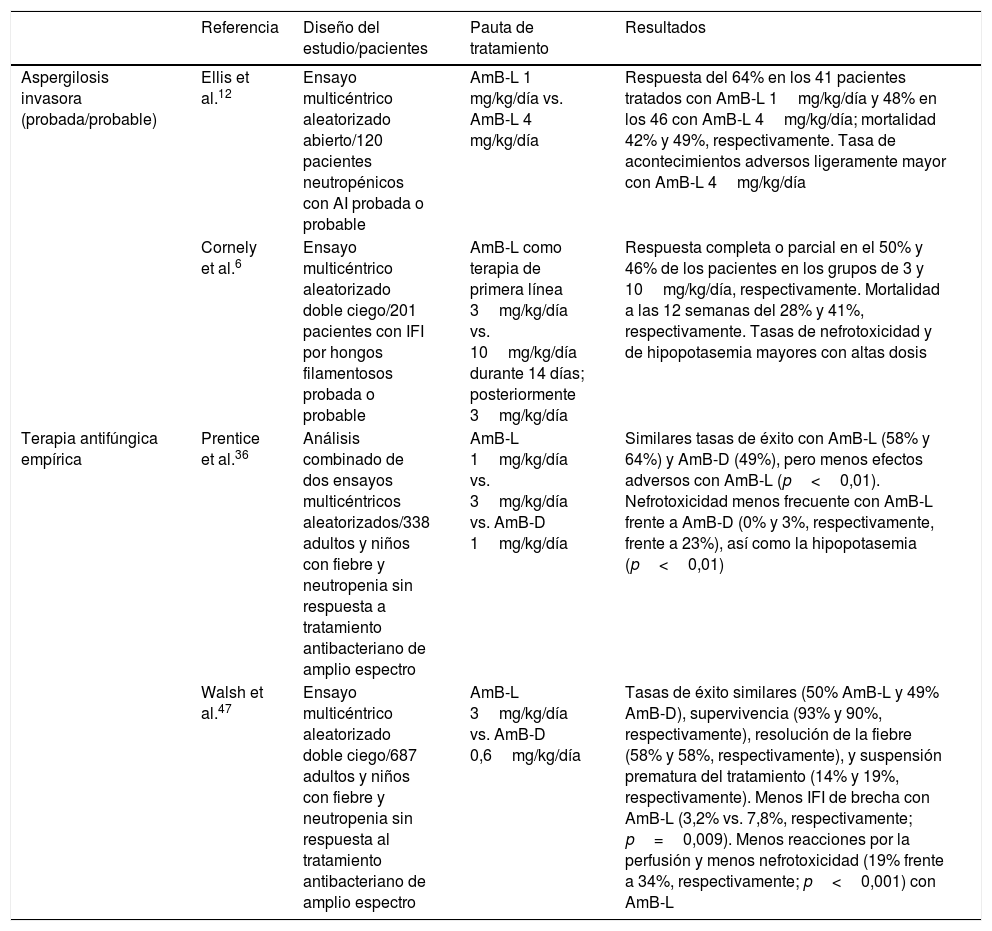 |  | Referencia | Diseño del estudio/pacientes | Pauta de tratamiento | Resultados |
|---|---|---|---|---|
| Aspergilosis invasora (probada/probable) | Ellis et al.$^{12}$ | Ensayo multicéntrico aleatorizado abierto/120 pacientes neutropénicos con AI probada o probable | AmB-L 1 mg/kg/día vs. AmB-L 4 mg/kg/día | Respuesta del 64% en los 41 pacientes tratados con AmB-L 1 mg/kg/día y 48% en los 46 con AmB-L 4 mg/kg/día; mortalidad 42% y 49%, respectivamente. Tasa de acontecimientos adversos ligeramente mayor con AmB-L 4 mg/kg/día |
|  | Cornely et al.$^{6}$ | Ensayo multicéntrico aleatorizado doble ciego/201 pacientes con IFI por hongos filamentosos probada o probable | AmB-L como terapia de primera línea 3 mg/kg/día vs. 10 mg/kg/día durante 14 días; posteriormente 3 mg/kg/día | Respuesta completa o parcial en el 50% y 46% de los pacientes en los grupos de 3 y 10 mg/kg/día, respectivamente. Mortalidad a las 12 semanas del 28% y 41%, respectivamente. Tasas de nefrotoxicidad y de hipopotasemia mayores con altas dosis |
| Terapia antifúngica empírica | Prentice et al.$^{36}$ | Análisis combinado de dos ensayos multicéntricos aleatorizados/338 adultos y niños con fiebre y neutropenia sin respuesta a tratamiento antibacteriano de amplio espectro | AmB-L 1 mg/kg/día vs. 3 mg/kg/día vs. AmB-D 1 mg/kg/día | Similares tasas de éxito con AmB-L (58% y 64%) y AmB-D (49%), pero menos efectos adversos con AmB-L ($p < 0,01$). Nefrotoxicidad menos frecuente con AmB-L frente a AmB-D (0% y 3%, respectivamente, frente a 23%), así como la hipopotasemia ($p < 0,01$) |
|  | Walsh et al.$^{47}$ | Ensayo multicéntrico aleatorizado doble ciego/687 adultos y niños con fiebre y neutropenia sin respuesta al tratamiento antibacteriano de amplio espectro | AmB-L 3 mg/kg/día vs. AmB-D 0,6 mg/kg/día | Tasas de éxito similares (50% AmB-L y 49% AmB-D), supervivencia (93% y 90%, respectivamente), resolución de la fiebre (58% y 58%, respectivamente), y suspensión prematura del tratamiento (14% y 19%, respectivamente). Menos IFI de brecha con AmB-L (3,2% vs. 7,8%, respectivamente; $p = 0,009$). Menos reacciones por la perfusión y menos nefrotoxicidad (19% frente a 34%, respectivamente; $p < 0,001$) con AmB-L |